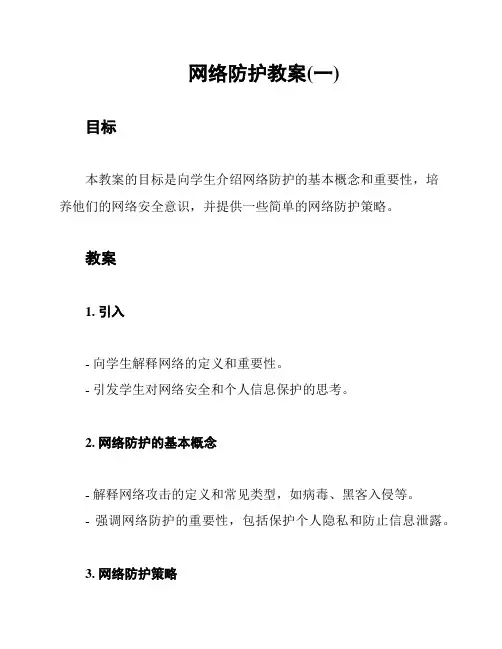 网络防护教案(一)

目标

本教案的目标是向学生介绍网络防护的基本概念和重要性，培养他们的网络安全意识，并提供一些简单的网络防护策略。

教案

1. 引入

- 向学生解释网络的定义和重要性。
- 引发学生对网络安全和个人信息保护的思考。

2. 网络防护的基本概念

- 解释网络攻击的定义和常见类型，如病毒、黑客入侵等。
- 强调网络防护的重要性，包括保护个人隐私和防止信息泄露。

3. 网络防护策略